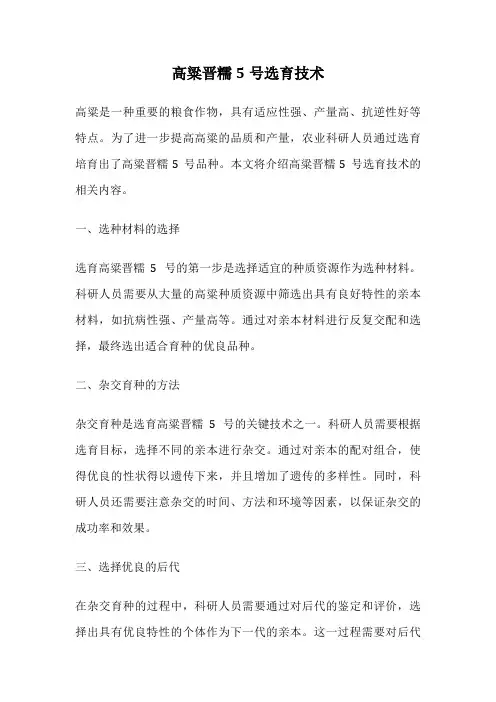 高粱晋糯 5 号选育技术

高粱是一种重要的粮食作物，具有适应性强、产量高、抗逆性好等特点。为了进一步提高高粱的品质和产量，农业科研人员通过选育培育出了高粱晋糯 5 号品种。本文将介绍高粱晋糯 5 号选育技术的相关内容。

一、选种材料的选择

选育高粱晋糯 5 号的第一步是选择适宜的种质资源作为选种材料。科研人员需要从大量的高粱种质资源中筛选出具有良好特性的亲本材料，如抗病性强、产量高等。通过对亲本材料进行反复交配和选择，最终选出适合育种的优良品种。

二、杂交育种的方法

杂交育种是选育高粱晋糯 5 号的关键技术之一。科研人员需要根据选育目标，选择不同的亲本进行杂交。通过对亲本的配对组合，使得优良的性状得以遗传下来，并且增加了遗传的多样性。同时，科研人员还需要注意杂交的时间、方法和环境等因素，以保证杂交的成功率和效果。

三、选择优良的后代

在杂交育种的过程中，科研人员需要通过对后代的鉴定和评价，选择出具有优良特性的个体作为下一代的亲本。这一过程需要对后代